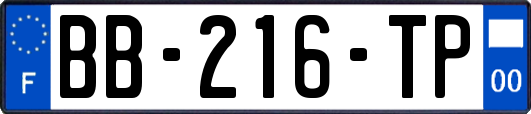 F
BB-216-TP
00